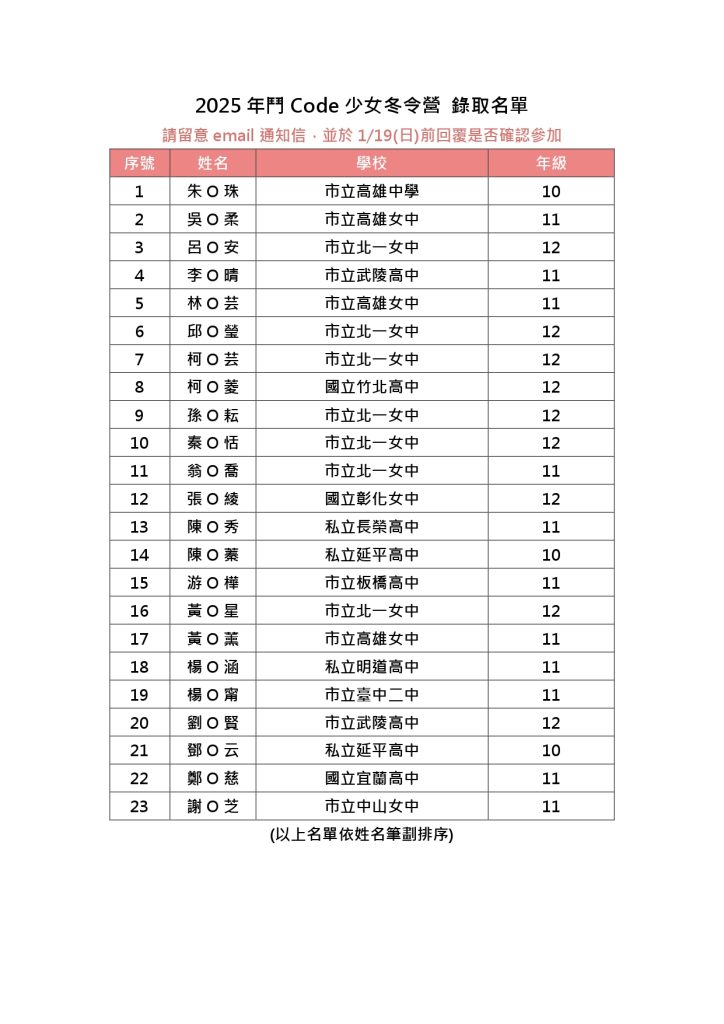 2025 年鬥 Code 少女冬令營 錄取名單

請留意 email 通知信，並於 1/19(日)前回覆是否確認參加

| 序號 | 姓名 | 學校 | 年級 |
|---|---|---|---|
| 1 | 朱 O 珠 | 市立高雄中學 | 10 |
| 2 | 吳 O 柔 | 市立高雄女中 | 11 |
| 3 | 呂 O 安 | 市立北一女中 | 12 |
| 4 | 李 O 晴 | 市立武陵高中 | 11 |
| 5 | 林 O 芸 | 市立高雄女中 | 11 |
| 6 | 邱 O 瑩 | 市立北一女中 | 12 |
| 7 | 柯 O 芸 | 市立北一女中 | 12 |
| 8 | 柯 O 菱 | 國立竹北高中 | 12 |
| 9 | 孫 O 耘 | 市立北一女中 | 12 |
| 10 | 秦 O 恬 | 市立北一女中 | 12 |
| 11 | 翁 O 喬 | 市立北一女中 | 11 |
| 12 | 張 O 綾 | 國立彰化女中 | 12 |
| 13 | 陳 O 秀 | 私立長榮高中 | 11 |
| 14 | 陳 O 蓁 | 私立延平高中 | 10 |
| 15 | 游 O 樺 | 市立板橋高中 | 11 |
| 16 | 黃 O 星 | 市立北一女中 | 12 |
| 17 | 黃 O 薰 | 市立高雄女中 | 11 |
| 18 | 楊 O 涵 | 私立明道高中 | 11 |
| 19 | 楊 O 甯 | 市立臺中二中 | 11 |
| 20 | 劉 O 賢 | 市立武陵高中 | 12 |
| 21 | 鄧 O 云 | 私立延平高中 | 10 |
| 22 | 鄭 O 慈 | 國立宜蘭高中 | 11 |
| 23 | 謝 O 芝 | 市立中山女中 | 11 |

(以上名單依姓名筆劃排序)